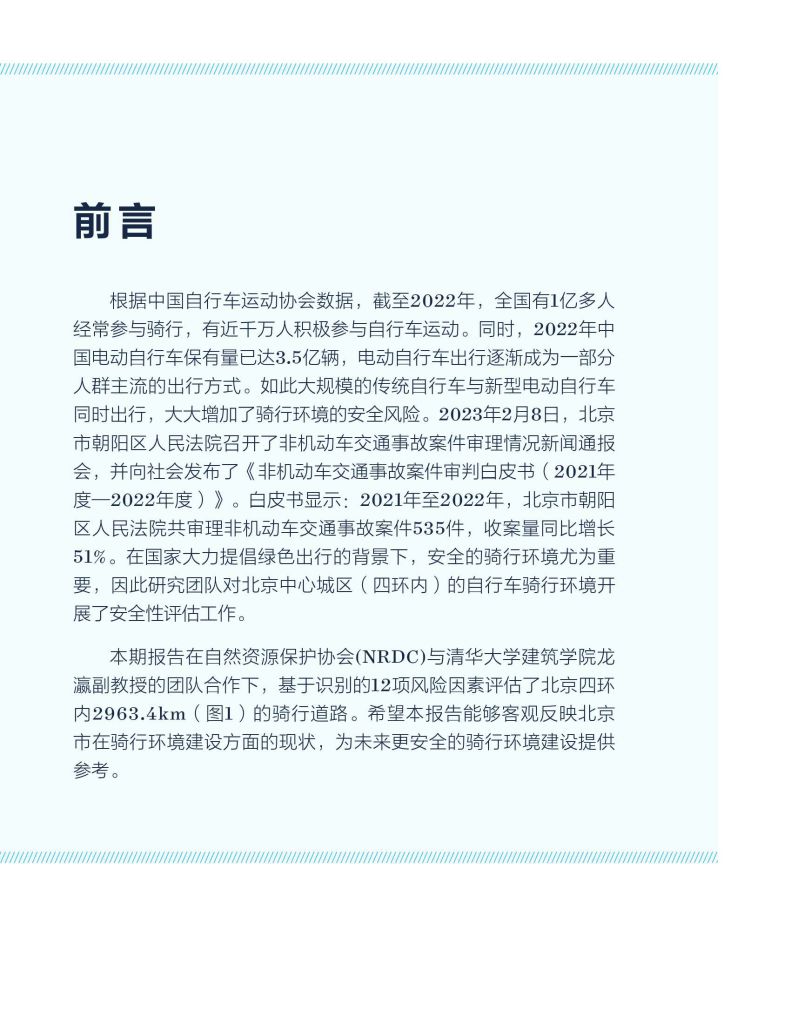 前言

根据中国自行车运动协会数据，截至2022年，全国有1亿多人经常参与骑行，有近千万人积极参与自行车运动。同时，2022年中国电动自行车保有量已达3.5亿辆，电动自行车出行逐渐成为一部分人群主流的出行方式。如此大规模的传统自行车与新型电动自行车同时出行，大大增加了骑行环境的安全风险。2023年2月8日，北京市朝阳区人民法院召开了非机动车交通事故案件审理情况新闻通报会，并向社会发布了《非机动车交通事故案件审判白皮书（2021年度—2022年度）》。白皮书显示：2021年至2022年，北京市朝阳区人民法院共审理非机动车交通事故案件535件，收案量同比增长51%。在国家大力提倡绿色出行的背景下，安全的骑行环境尤为重要，因此研究团队对北京中心城区（四环内）的自行车骑行环境开展了安全性评估工作。

本期报告在自然资源保护协会(NRDC)与清华大学建筑学院龙瀛副教授的团队合作下，基于识别的12项风险因素评估了北京四环内2963.4km（图1）的骑行道路。希望本报告能够客观反映北京市在骑行环境建设方面的现状，为未来更安全的骑行环境建设提供参考。